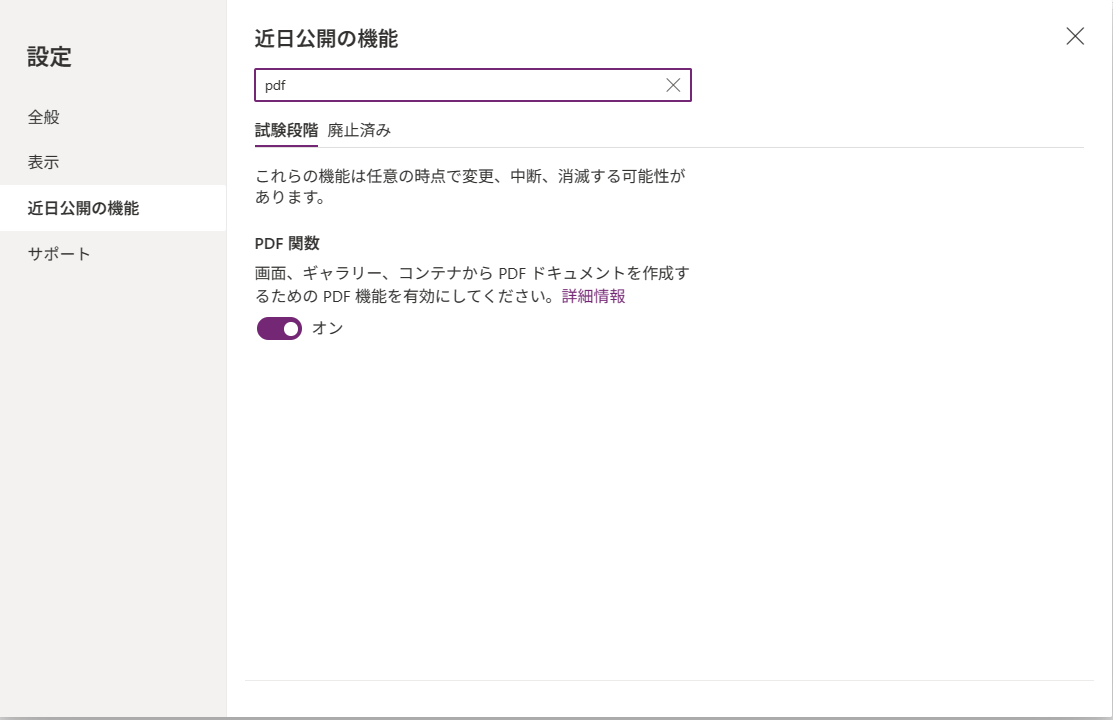 設定

全般

表示

近日公開の機能

サポート

近日公開の機能

pdf

試験段階 廃止済み

これらの機能は任意の時点で変更、中断、消滅する可能性があります。

PDF 関数

画面、ギャラリー、コンテナから PDF ドキュメントを作成するための PDF 機能を有効にしてください。詳細情報

オン